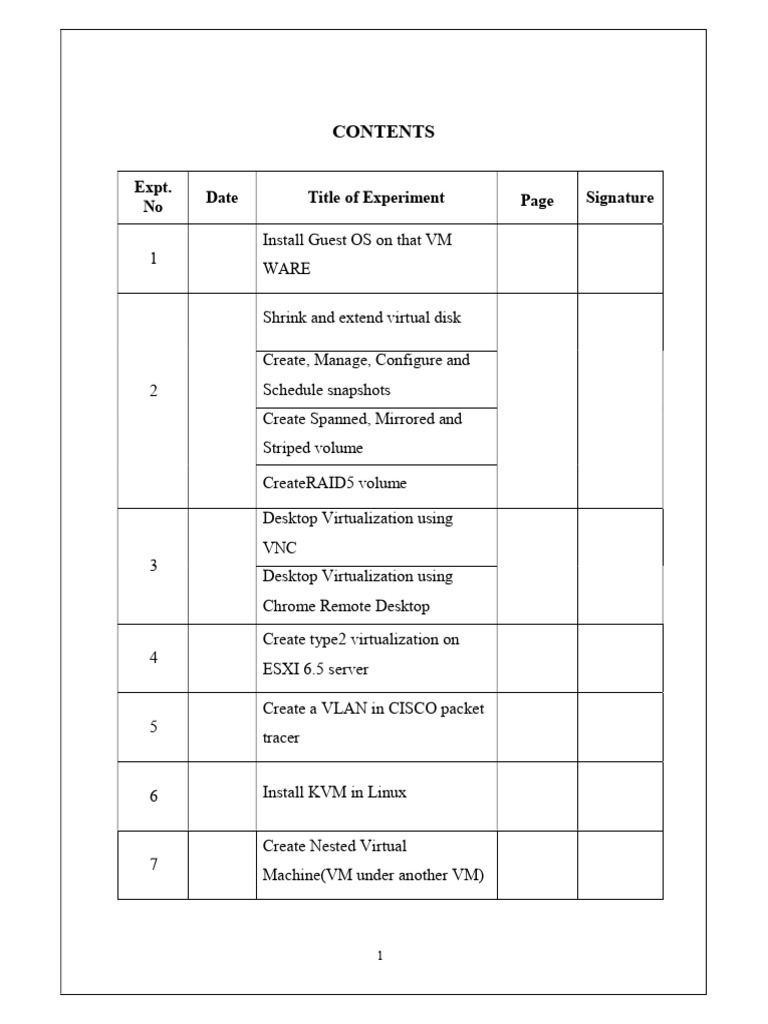 CONTENTS

| Expt. No | Date | Title of Experiment | Page | Signature |
|---|---|---|---|---|
| 1 | | Install Guest OS on that VM WARE | | |
| 2 | | Shrink and extend virtual disk | | |
| | | Create, Manage, Configure and Schedule snapshots | | |
| | | Create Spanned, Mirrored and Striped volume | | |
| | | CreateRAID5 volume | | |
| 3 | | Desktop Virtualization using VNC | | |
| | | Desktop Virtualization using Chrome Remote Desktop | | |
| 4 | | Create type2 virtualization on ESXI 6.5 server | | |
| 5 | | Create a VLAN in CISCO packet tracer | | |
| 6 | | Install KVM in Linux | | |
| 7 | | Create Nested Virtual Machine(VM under another VM) | | |

1